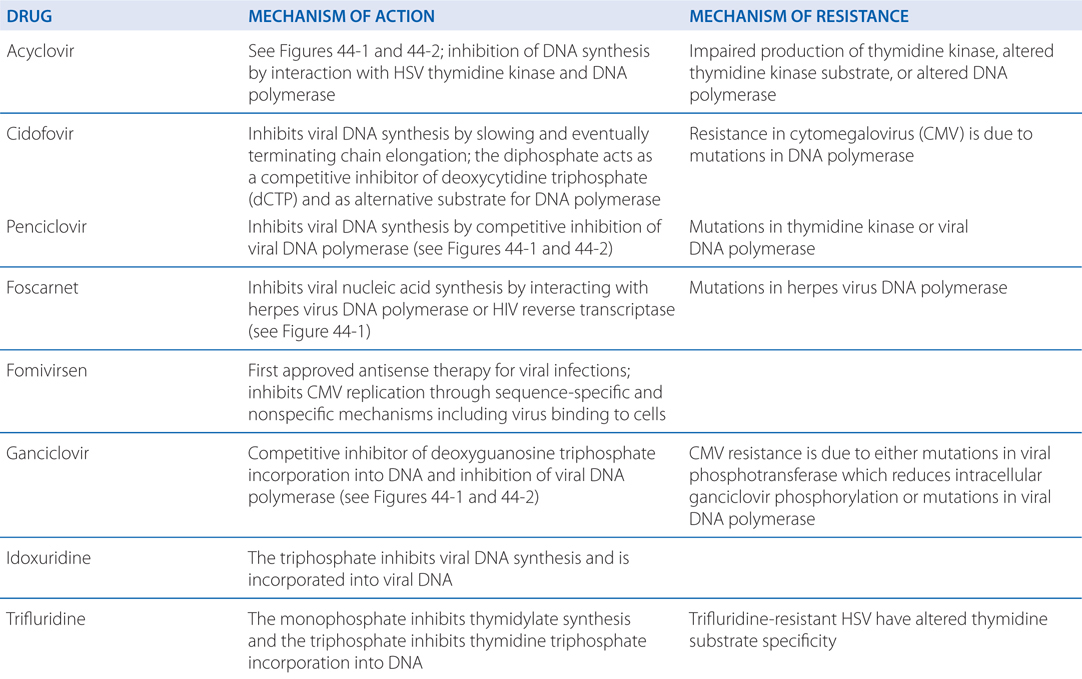 | DRUG | MECHANISM OF ACTION | MECHANISM OF RESISTANCE |
|---|---|---|
| Acyclovir | See Figures 44-1 and 44-2; inhibition of DNA synthesis by interaction with HSV thymidine kinase and DNA polymerase | Impaired production of thymidine kinase, altered thymidine kinase substrate, or altered DNA polymerase |
| Cidofovir | Inhibits viral DNA synthesis by slowing and eventually terminating chain elongation; the diphosphate acts as a competitive inhibitor of deoxycytidine triphosphate (dCTP) and as alternative substrate for DNA polymerase | Resistance in cytomegalovirus (CMV) is due to mutations in DNA polymerase |
| Penciclovir | Inhibits viral DNA synthesis by competitive inhibition of viral DNA polymerase (see Figures 44-1 and 44-2) | Mutations in thymidine kinase or viral DNA polymerase |
| Foscarnet | Inhibits viral nucleic acid synthesis by interacting with herpes virus DNA polymerase or HIV reverse transcriptase (see Figure 44-1) | Mutations in herpes virus DNA polymerase |
| Fomivirsen | First approved antisense therapy for viral infections; inhibits CMV replication through sequence-specific and nonspecific mechanisms including virus binding to cells | |
| Ganciclovir | Competitive inhibitor of deoxyguanosine triphosphate incorporation into DNA and inhibition of viral DNA polymerase (see Figures 44-1 and 44-2) | CMV resistance is due to either mutations in viral phosphotransferase which reduces intracellular ganciclovir phosphorylation or mutations in viral DNA polymerase |
| Idoxuridine | The triphosphate inhibits viral DNA synthesis and is incorporated into viral DNA | |
| Trifluridine | The monophosphate inhibits thymidylate synthesis and the triphosphate inhibits thymidine triphosphate incorporation into DNA | Trifluridine-resistant HSV have altered thymidine substrate specificity |